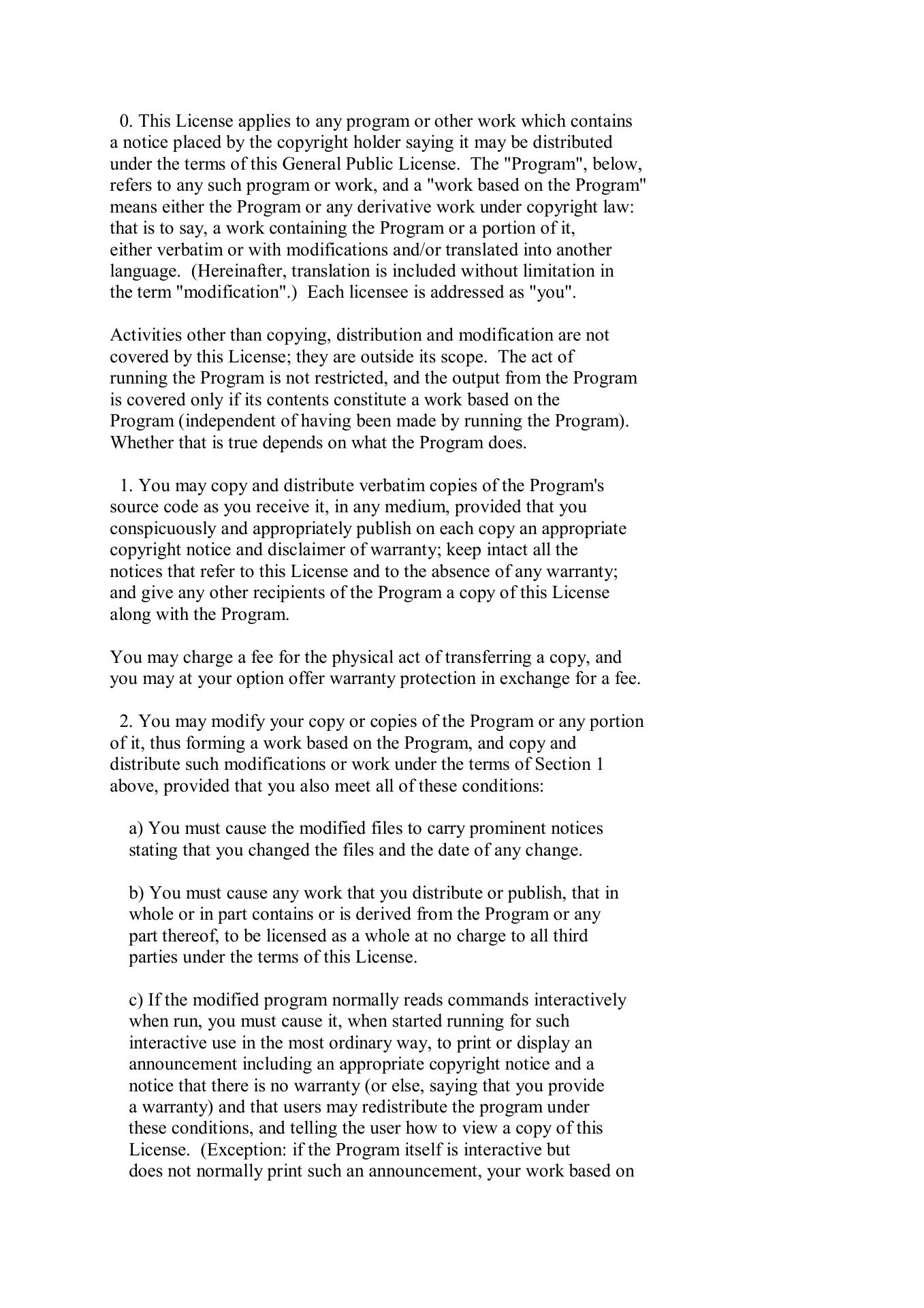 0. This License applies to any program or other work which contains a notice placed by the copyright holder saying it may be distributed under the terms of this General Public License. The "Program", below, refers to any such program or work, and a "work based on the Program" means either the Program or any derivative work under copyright law: that is to say, a work containing the Program or a portion of it, either verbatim or with modifications and/or translated into another language. (Hereinafter, translation is included without limitation in the term "modification".) Each licensee is addressed as "you".

Activities other than copying, distribution and modification are not covered by this License; they are outside its scope. The act of running the Program is not restricted, and the output from the Program is covered only if its contents constitute a work based on the Program (independent of having been made by running the Program). Whether that is true depends on what the Program does.

1. You may copy and distribute verbatim copies of the Program's source code as you receive it, in any medium, provided that you conspicuously and appropriately publish on each copy an appropriate copyright notice and disclaimer of warranty; keep intact all the notices that refer to this License and to the absence of any warranty; and give any other recipients of the Program a copy of this License along with the Program.

You may charge a fee for the physical act of transferring a copy, and you may at your option offer warranty protection in exchange for a fee.

2. You may modify your copy or copies of the Program or any portion of it, thus forming a work based on the Program, and copy and distribute such modifications or work under the terms of Section 1 above, provided that you also meet all of these conditions:

a) You must cause the modified files to carry prominent notices stating that you changed the files and the date of any change.

b) You must cause any work that you distribute or publish, that in whole or in part contains or is derived from the Program or any part thereof, to be licensed as a whole at no charge to all third parties under the terms of this License.

c) If the modified program normally reads commands interactively when run, you must cause it, when started running for such interactive use in the most ordinary way, to print or display an announcement including an appropriate copyright notice and a notice that there is no warranty (or else, saying that you provide a warranty) and that users may redistribute the program under these conditions, and telling the user how to view a copy of this License. (Exception: if the Program itself is interactive but does not normally print such an announcement, your work based on